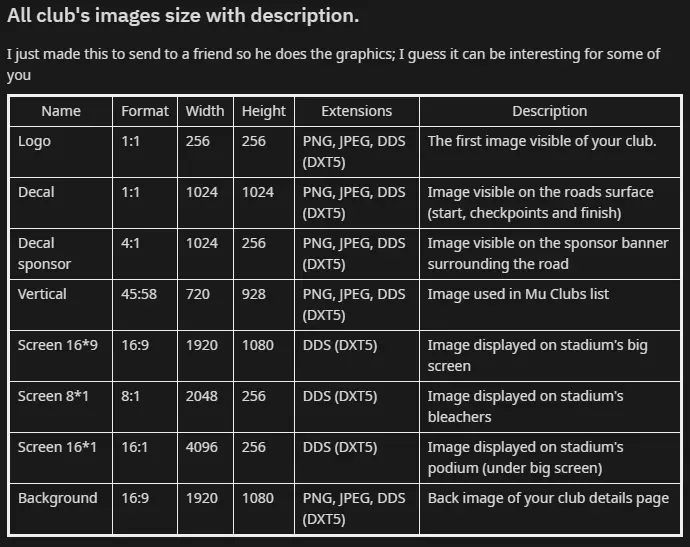 All club's images size with description.

I just made this to send to a friend so he does the graphics; I guess it can be interesting for some of you

| Name | Format | Width | Height | Extensions | Description |
|---|---|---|---|---|---|
| Logo | 1:1 | 256 | 256 | PNG, JPEG, DDS (DXT5) | The first image visible of your club. |
| Decal | 1:1 | 1024 | 1024 | PNG, JPEG, DDS (DXT5) | Image visible on the roads surface (start, checkpoints and finish) |
| Decal sponsor | 4:1 | 1024 | 256 | PNG, JPEG, DDS (DXT5) | Image visible on the sponsor banner surrounding the road |
| Vertical | 45:58 | 720 | 928 | PNG, JPEG, DDS (DXT5) | Image used in Mu Clubs list |
| Screen 16*9 | 16:9 | 1920 | 1080 | DDS (DXT5) | Image displayed on stadium's big screen |
| Screen 8*1 | 8:1 | 2048 | 256 | DDS (DXT5) | Image displayed on stadium's bleachers |
| Screen 16*1 | 16:1 | 4096 | 256 | DDS (DXT5) | Image displayed on stadium's podium (under big screen) |
| Background | 16:9 | 1920 | 1080 | PNG, JPEG, DDS (DXT5) | Back image of your club details page |